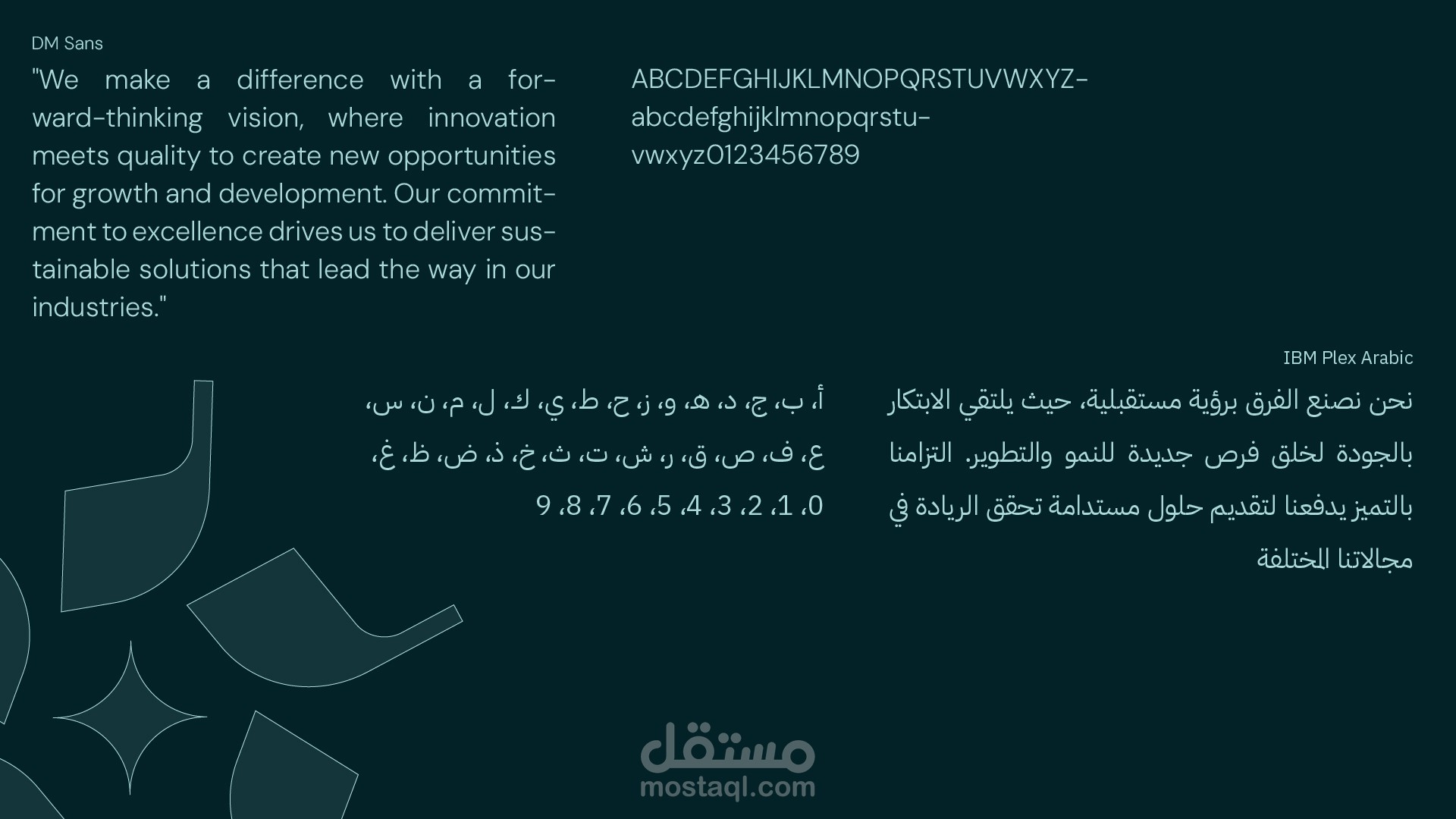 DM Sans

"We make a difference with a forward-thinking vision, where innovation meets quality to create new opportunities for growth and development. Our commitment to excellence drives us to deliver sustainable solutions that lead the way in our industries."

ABCDEFGHIJKLMNOPQRSTUVWXYZ-abcdefghijklmnopqrstu-vwxyz0123456789

IBM Plex Arabic

نحن نصنع الفرق برؤية مستقبلية، حيث يلتقي الابتكار بالجودة لخلق فرص جديدة للنمو والتطوير. التزامنا بالتميز يدفعنا لتقديم حلول مستدامة تحقق الريادة في مجالاتنا المختلفة

أ، ب، ج، د، هـ، و، ز، ح، ط، ي، ك، ل، م، ن، س، ع، ف، ص، ق، ر، ش، ت، ث، خ، ذ، ض، ظ، غ، 0، 1، 2، 3، 4، 5، 6، 7، 8، 9

مستقل
mostaql.com